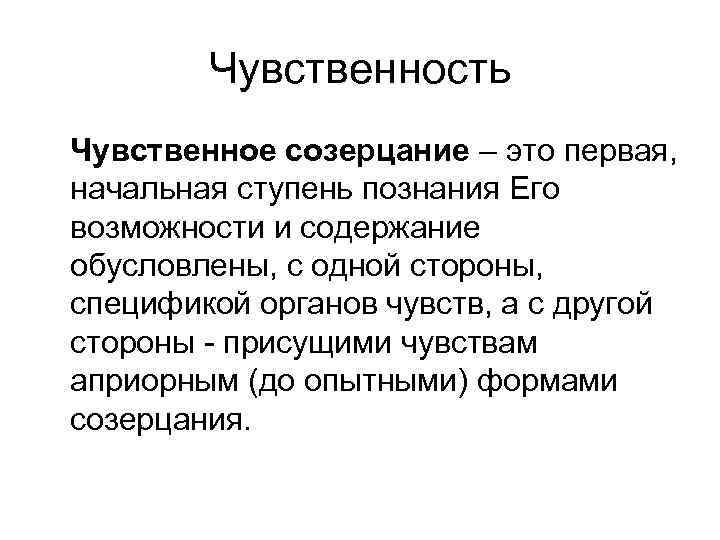 Чувственность

Чувственное созерцание – это первая, начальная ступень познания Его возможности и содержание обусловлены, с одной стороны, спецификой органов чувств, а с другой стороны - присущими чувствам априорным (до опытными) формами созерцания.